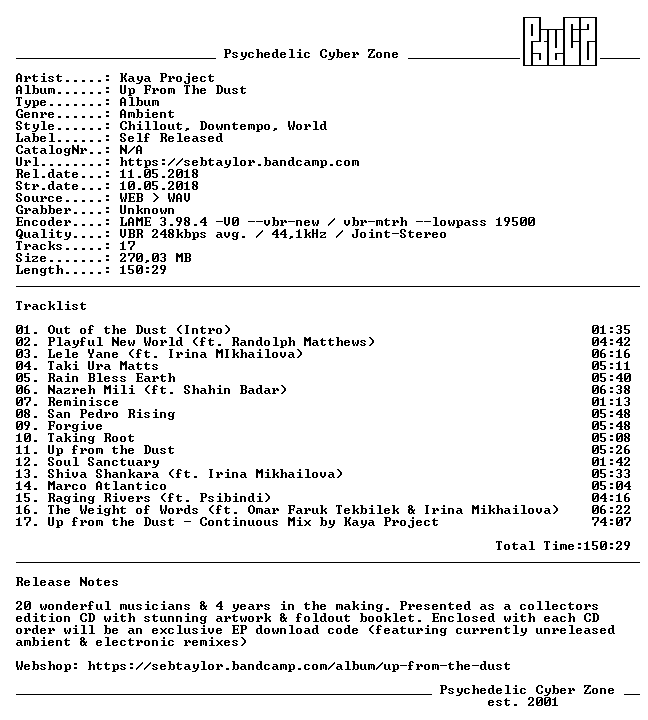 Psychedelic Cyber Zone

Artist.....: Kaya Project
Album......: Up From The Dust
Type.......: Album
Genre......: Ambient
Style......: Chillout, Downtempo, World
Label......: Self Released
CatalogNr..: N/A
Url........: https://sebtaylor.bandcamp.com
Rel.date...: 11.05.2018
Str.date...: 10.05.2018
Source.....: WEB > WAV
Grabber....: Unknown
Encoder....: LAME 3.98.4 -V0 --vbr-new / vbr-mtrh --lowpass 19500
Quality....: VBR 248kbps avg. / 44,1kHz / Joint-Stereo
Tracks.....: 17
Size.......: 270,03 MB
Length.....: 150:29

Tracklist

01. Out of the Dust (Intro) 01:35
02. Playful New World (ft. Randolph Matthews) 04:42
03. Lele Yane (ft. Irina MIkhailova) 06:16
04. Taki Ura Matts 05:11
05. Rain Bless Earth 05:40
06. Nazreh Mili (ft. Shahin Badar) 06:38
07. Reminisce 01:13
08. San Pedro Rising 05:48
09. Forgive 05:48
10. Taking Root 05:08
11. Up from the Dust 05:26
12. Soul Sanctuary 01:42
13. Shiva Shankara (ft. Irina Mikhailova) 05:33
14. Marco Atlantico 05:04
15. Raging Rivers (ft. Psibindi) 04:16
16. The Weight of Words (ft. Omar Faruk Tekbilek & Irina Mikhailova) 06:22
17. Up from the Dust - Continuous Mix by Kaya Project 74:07

Total Time:150:29

Release Notes

20 wonderful musicians & 4 years in the making. Presented as a collectors edition CD with stunning artwork & foldout booklet. Enclosed with each CD order will be an exclusive EP download code (featuring currently unreleased ambient & electronic remixes)

Webshop: https://sebtaylor.bandcamp.com/album/up-from-the-dust

Psychedelic Cyber Zone
est. 2001